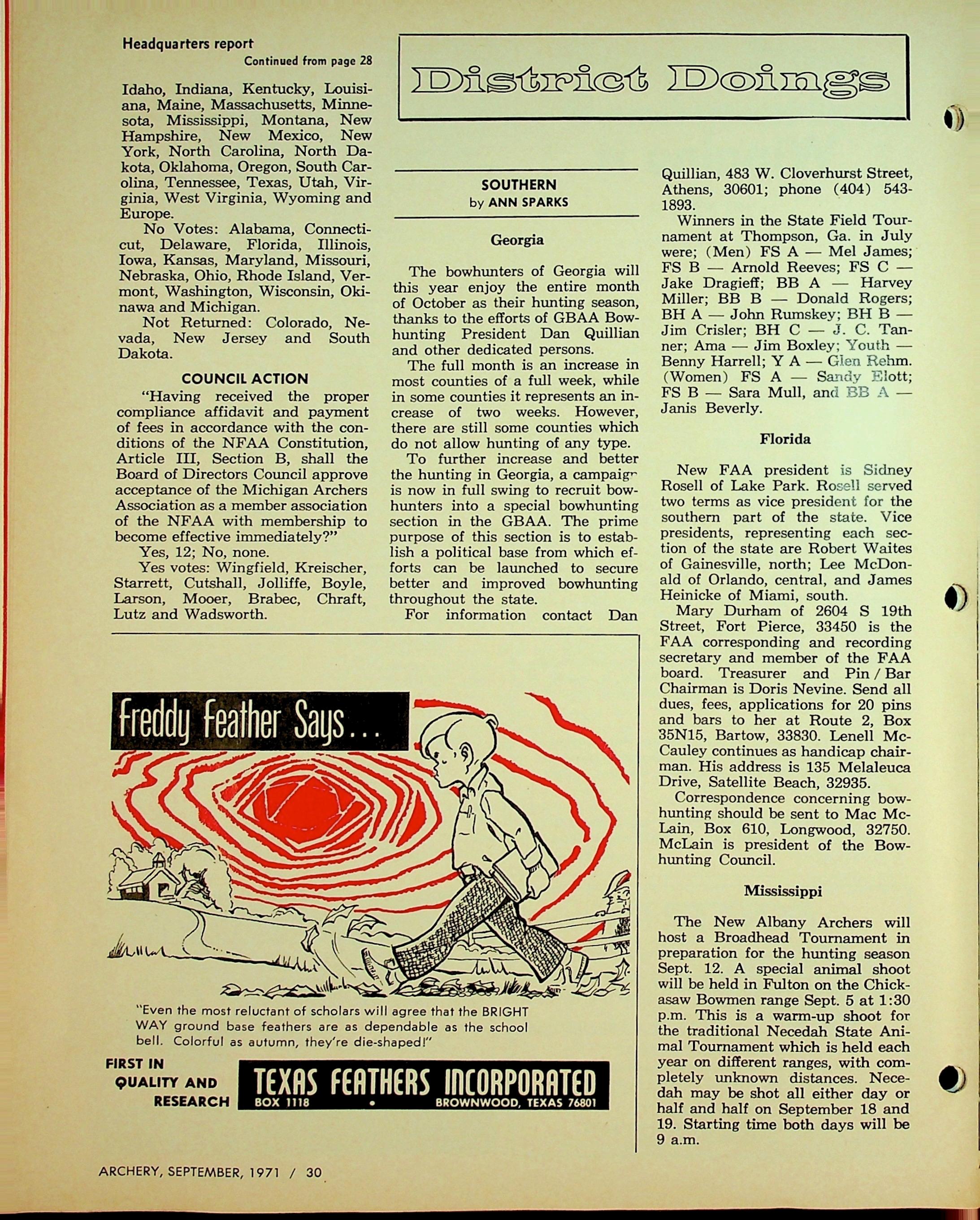 Headquarters report
Continued from page 28

Idaho, Indiana, Kentucky, Louisiana, Maine, Massachusetts, Minnesota, Mississippi, Montana, New Hampshire, New Mexico, New York, North Carolina, North Dakota, Oklahoma, Oregon, South Carolina, Tennessee, Texas, Utah, Virginia, West Virginia, Wyoming and Europe.

No Votes: Alabama, Connecticut, Delaware, Florida, Illinois, Iowa, Kansas, Maryland, Missouri, Nebraska, Ohio, Rhode Island, Vermont, Washington, Wisconsin, Okinawa and Michigan.

Not Returned: Colorado, Nevada, New Jersey and South Dakota.

COUNCIL ACTION

"Having received the proper compliance affidavit and payment of fees in accordance with the conditions of the NFAA Constitution, Article III, Section B, shall the Board of Directors Council approve acceptance of the Michigan Archers Association as a member association of the NFAA with membership to become effective immediately?"

Yes, 12; No, none.

Yes votes: Wingfield, Kreischer, Starrett, Cutshall, Jolliffe, Boyle, Larson, Mooer, Brabec, Chraft, Lutz and Wadsworth.

District Doings

SOUTHERN
by ANN SPARKS

Georgia

The bowhunters of Georgia will this year enjoy the entire month of October as their hunting season, thanks to the efforts of GBAA Bowhunting President Dan Quillian and other dedicated persons.

The full month is an increase in most counties of a full week, while in some counties it represents an increase of two weeks. However, there are still some counties which do not allow hunting of any type.

To further increase and better the hunting in Georgia, a campaign is now in full swing to recruit bowhunters into a special bowhunting section in the GBAA. The prime purpose of this section is to establish a political base from which efforts can be launched to secure better and improved bowhunting throughout the state.

For information contact Dan Quillian, 483 W. Cloverhurst Street, Athens, 30601; phone (404) 543-1893.

Winners in the State Field Tournament at Thompson, Ga. in July were; (Men) FS A — Mel James; FS B — Arnold Reeves; FS C — Jake Dragieff; BB A — Harvey Miller; BB B — Donald Rogers; BH A — John Rumskey; BH B — Jim Crisler; BH C — J. C. Tanner; Ama — Jim Boxley; Youth — Benny Harrell; Y A — Glen Rehm. (Women) FS A — Sandy Elott; FS B — Sara Mull, and BB A — Janis Beverly.

Florida

New FAA president is Sidney Rosell of Lake Park. Rosell served two terms as vice president for the southern part of the state. Vice presidents, representing each section of the state are Robert Waites of Gainesville, north; Lee McDonald of Orlando, central, and James Heinicke of Miami, south.

Mary Durham of 2604 S 19th Street, Fort Pierce, 33450 is the FAA corresponding and recording secretary and member of the FAA board. Treasurer and Pin / Bar Chairman is Doris Nevine. Send all dues, fees, applications for 20 pins and bars to her at Route 2, Box 35N15, Bartow, 33830. Lenell McCauley continues as handicap chairman. His address is 135 Melaleuca Drive, Satellite Beach, 32935.

Correspondence concerning bowhunting should be sent to Mac McLain, Box 610, Longwood, 32750. McLain is president of the Bowhunting Council.

Mississippi

The New Albany Archers will host a Broadhead Tournament in preparation for the hunting season Sept. 12. A special animal shoot will be held in Fulton on the Chickasaw Bowmen range Sept. 5 at 1:30 p.m. This is a warm-up shoot for the traditional Necedah State Animal Tournament which is held each year on different ranges, with completely unknown distances. Necedah may be shot all either day or half and half on September 18 and 19. Starting time both days will be 9 a.m.

Freddy Feather Says...

"Even the most reluctant of scholars will agree that the BRIGHT WAY ground base feathers are as dependable as the school bell. Colorful as autumn, they're die-shaped!"

FIRST IN QUALITY AND RESEARCH

TEXAS FEATHERS INCORPORATED
BOX 1118 • BROWNWOOD, TEXAS 76801

ARCHERY, SEPTEMBER, 1971 / 30